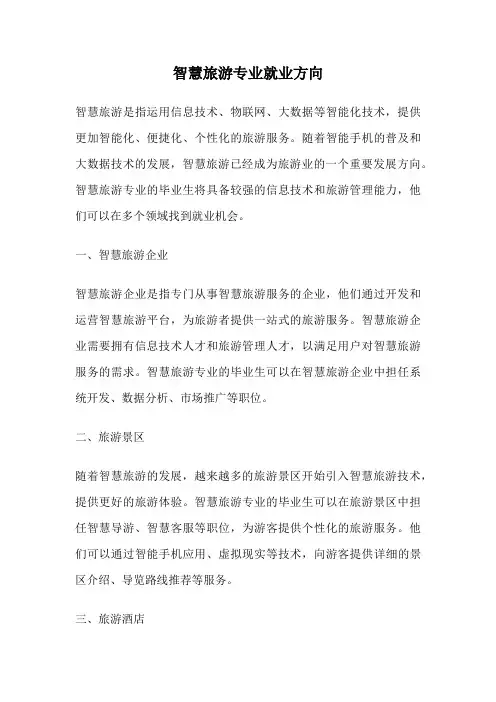 智慧旅游专业就业方向

智慧旅游是指运用信息技术、物联网、大数据等智能化技术，提供更加智能化、便捷化、个性化的旅游服务。随着智能手机的普及和大数据技术的发展，智慧旅游已经成为旅游业的一个重要发展方向。智慧旅游专业的毕业生将具备较强的信息技术和旅游管理能力，他们可以在多个领域找到就业机会。

一、智慧旅游企业

智慧旅游企业是指专门从事智慧旅游服务的企业，他们通过开发和运营智慧旅游平台，为旅游者提供一站式的旅游服务。智慧旅游企业需要拥有信息技术人才和旅游管理人才，以满足用户对智慧旅游服务的需求。智慧旅游专业的毕业生可以在智慧旅游企业中担任系统开发、数据分析、市场推广等职位。

二、旅游景区

随着智慧旅游的发展，越来越多的旅游景区开始引入智慧旅游技术，提供更好的旅游体验。智慧旅游专业的毕业生可以在旅游景区中担任智慧导游、智慧客服等职位，为游客提供个性化的旅游服务。他们可以通过智能手机应用、虚拟现实等技术，向游客提供详细的景区介绍、导览路线推荐等服务。

三、旅游酒店